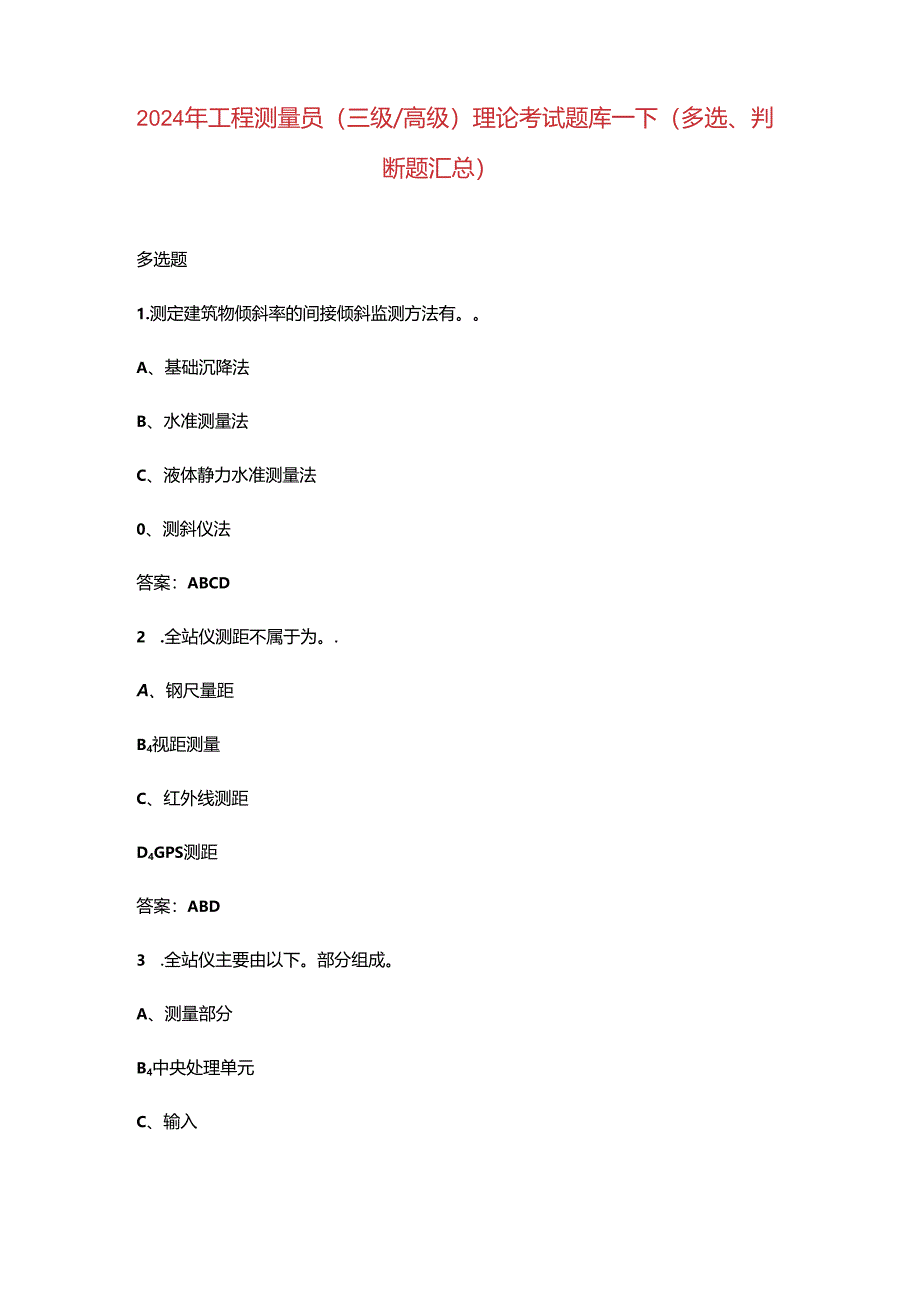 2024年工程测量员（三级/高级）理论考试题库一下（多选、判断题汇总）

多选题

1.测定建筑物倾斜率的间接倾斜监测方法有。。

A、基础沉降法

B、水准测量法

C、液体静力水准测量法

0、测斜仪法

答案：ABCD

2 .全站仪测距不属于为。.

A、钢尺量距

B₄视距测量

C、红外线测距

D₄GPS测距

答案：ABD

3 .全站仪主要由以下。部分组成。

A、测量部分

B₄中央处理单元

C、输入